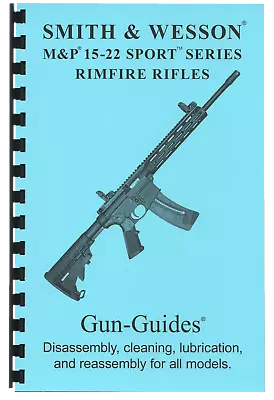 SMITH & WESSON®
M&P® 15-22 SPORT™ SERIES
RIMFIRE RIFLES

Gun-Guides®
Disassembly, cleaning, lubrication, and reassembly for all models.